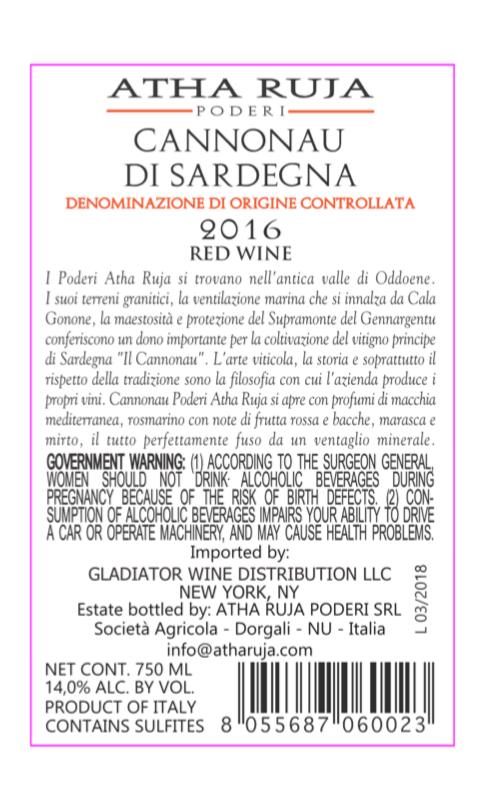 ATHA RUJA
PODERI

CANNONAU
DI SARDEGNA

DENOMINAZIONE DI ORIGINE CONTROLLATA

2016
RED WINE

I Poderi Atha Ruja si trovano nell'antica valle di Oddoene. I suoi terreni granitici, la ventilazione marina che si innalza da Cala Gonone, la maestosità e protezione del Supramonte del Gennargentu conferiscono un dono importante per la coltivazione del vitigno principe di Sardegna "Il Cannonau". L'arte viticola, la storia e soprattutto il rispetto della tradizione sono la filosofia con cui l'azienda produce i propri vini. Cannonau Poderi Atha Ruja si apre con profumi di macchia mediterranea, rosmarino con note di frutta rossa e bacche, marasca e mirto, il tutto perfettamente fuso da un ventaglio minerale.

GOVERNMENT WARNING: (1) ACCORDING TO THE SURGEON GENERAL, WOMEN SHOULD NOT DRINK ALCOHOLIC BEVERAGES DURING PREGNANCY BECAUSE OF THE RISK OF BIRTH DEFECTS. (2) CONSUMPTION OF ALCOHOLIC BEVERAGES IMPAIRS YOUR ABILITY TO DRIVE A CAR OR OPERATE MACHINERY, AND MAY CAUSE HEALTH PROBLEMS.

Imported by:
GLADIATOR WINE DISTRIBUTION LLC
NEW YORK, NY
Estate bottled by: ATHA RUJA PODERI SRL
Società Agricola - Dorgali - NU - Italia
info@atharuja.com

L 03/2018

NET CONT. 750 ML
14,0% ALC. BY VOL.
PRODUCT OF ITALY
CONTAINS SULFITES

8 055687 060023